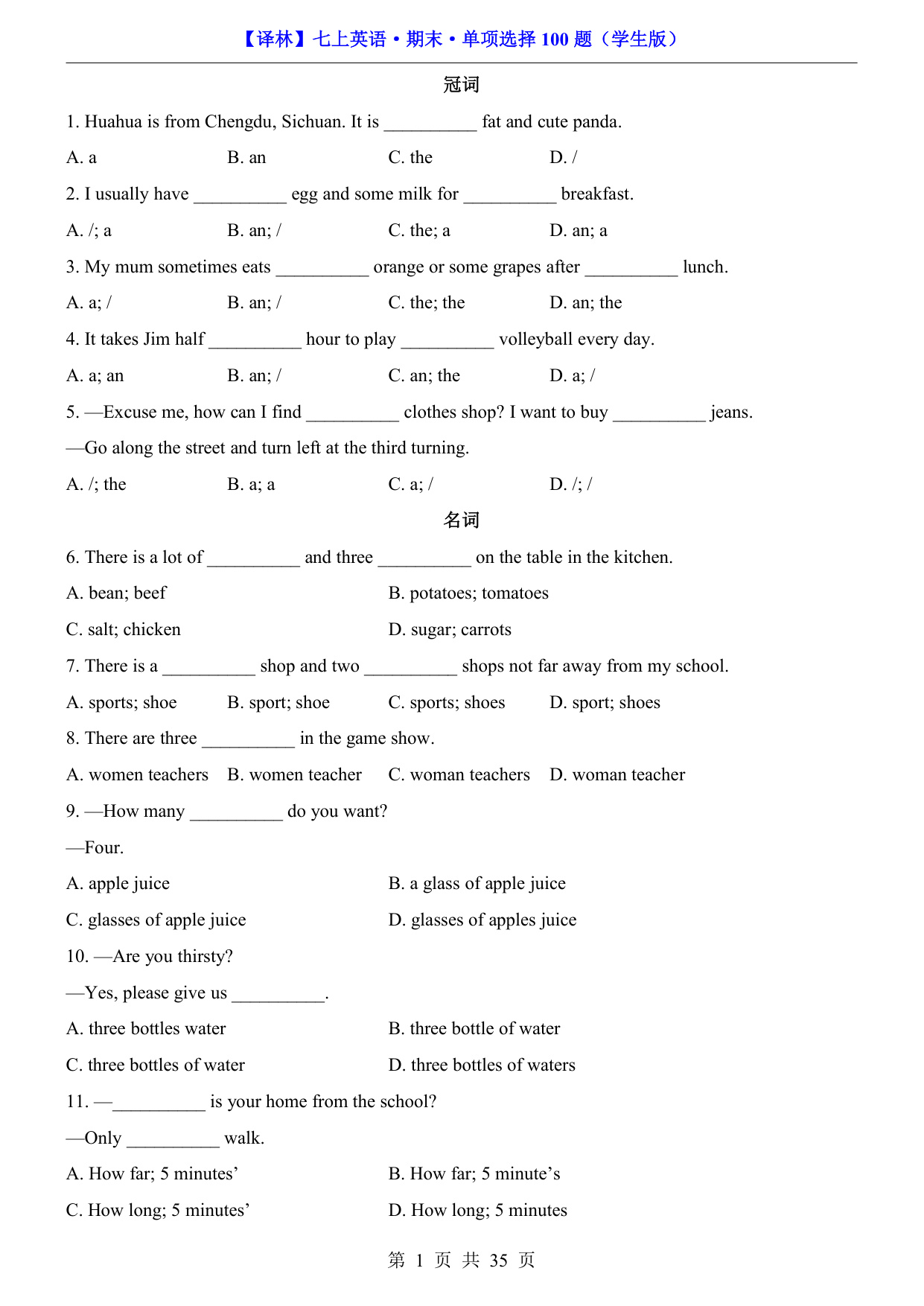 【译林】七上英语·期末·单项选择 100 题（学生版）

冠词

1. Huahua is from Chengdu, Sichuan. It is __________ fat and cute panda.

A. a B. an C. the D. /

2. I usually have __________ egg and some milk for __________ breakfast.

A. /; a B. an; / C. the; a D. an; a

3. My mum sometimes eats __________ orange or some grapes after __________ lunch.

A. a; / B. an; / C. the; the D. an; the

4. It takes Jim half __________ hour to play __________ volleyball every day.

A. a; an B. an; / C. an; the D. a; /

5. —Excuse me, how can I find __________ clothes shop? I want to buy __________ jeans.

—Go along the street and turn left at the third turning.

A. /; the B. a; a C. a; / D. /; /

名词

6. There is a lot of __________ and three __________ on the table in the kitchen.

A. bean; beef B. potatoes; tomatoes

C. salt; chicken D. sugar; carrots

7. There is a __________ shop and two __________ shops not far away from my school.

A. sports; shoe B. sport; shoe C. sports; shoes D. sport; shoes

8. There are three __________ in the game show.

A. women teachers B. women teacher C. woman teachers D. woman teacher

9. —How many __________ do you want?

—Four.

A. apple juice B. a glass of apple juice

C. glasses of apple juice D. glasses of apples juice

10. —Are you thirsty?

—Yes, please give us __________.

A. three bottles water B. three bottle of water

C. three bottles of water D. three bottles of waters

11. —__________ is your home from the school?

—Only __________ walk.

A. How far; 5 minutes’ B. How far; 5 minute’s

C. How long; 5 minutes’ D. How long; 5 minutes

第 1 页 共 35 页